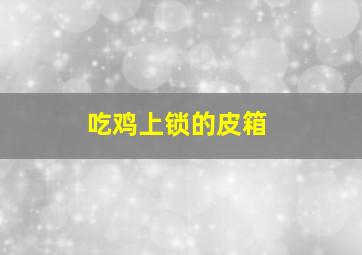 吃鸡上锁的皮箱